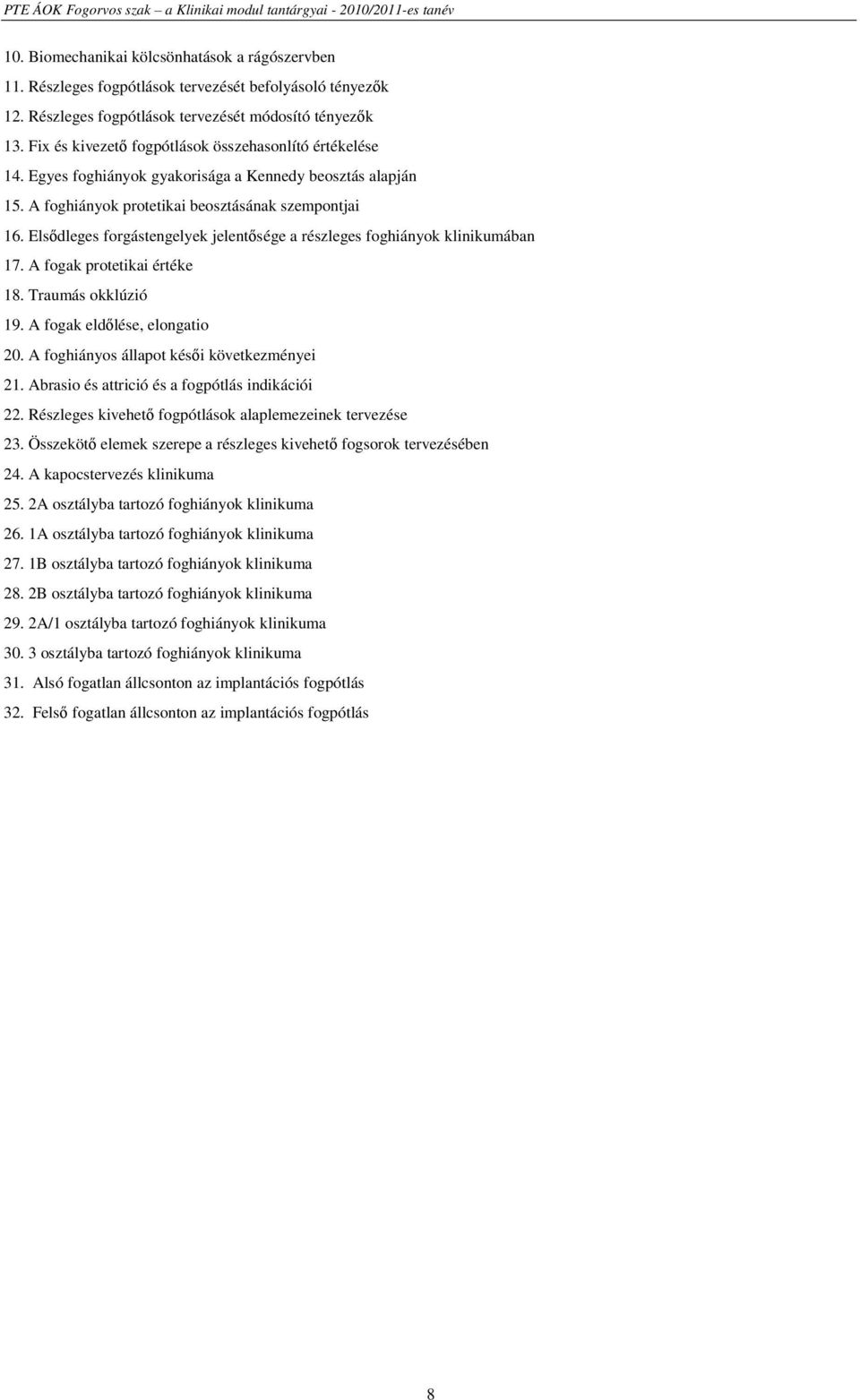 PTE ÁOK Fogorvos szak – a Klinikai modul tantárgyai - 2010/2011-es tanév

10. Biomechanikai kölcsönhatások a rágószervben
11. Részleges fogpótlások tervezését befolyásoló tényezők
12. Részleges fogpótlások tervezését módosító tényezők
13. Fix és kivezető fogpótlások összehasonlító értékelése
14. Egyes foghiányok gyakorisága a Kennedy beosztás alapján
15. A foghiányok protetikai beosztásának szempontjai
16. Elsődleges forgástengelyek jelentősége a részleges foghiányok klinikumában
17. A fogak protetikai értéke
18. Traumás okklúzió
19. A fogak eldőlése, elongatio
20. A foghiányos állapot késői következményei
21. Abrasio és attrició és a fogpótlás indikációi
22. Részleges kivehető fogpótlások alaplemezeinek tervezése
23. Összekötő elemek szerepe a részleges kivehető fogsorok tervezésében
24. A kapocstervezés klinikuma
25. 2A osztályba tartozó foghiányok klinikuma
26. 1A osztályba tartozó foghiányok klinikuma
27. 1B osztályba tartozó foghiányok klinikuma
28. 2B osztályba tartozó foghiányok klinikuma
29. 2A/1 osztályba tartozó foghiányok klinikuma
30. 3 osztályba tartozó foghiányok klinikuma
31. Alsó fogatlan állcsonton az implantációs fogpótlás
32. Felső fogatlan állcsonton az implantációs fogpótlás

8